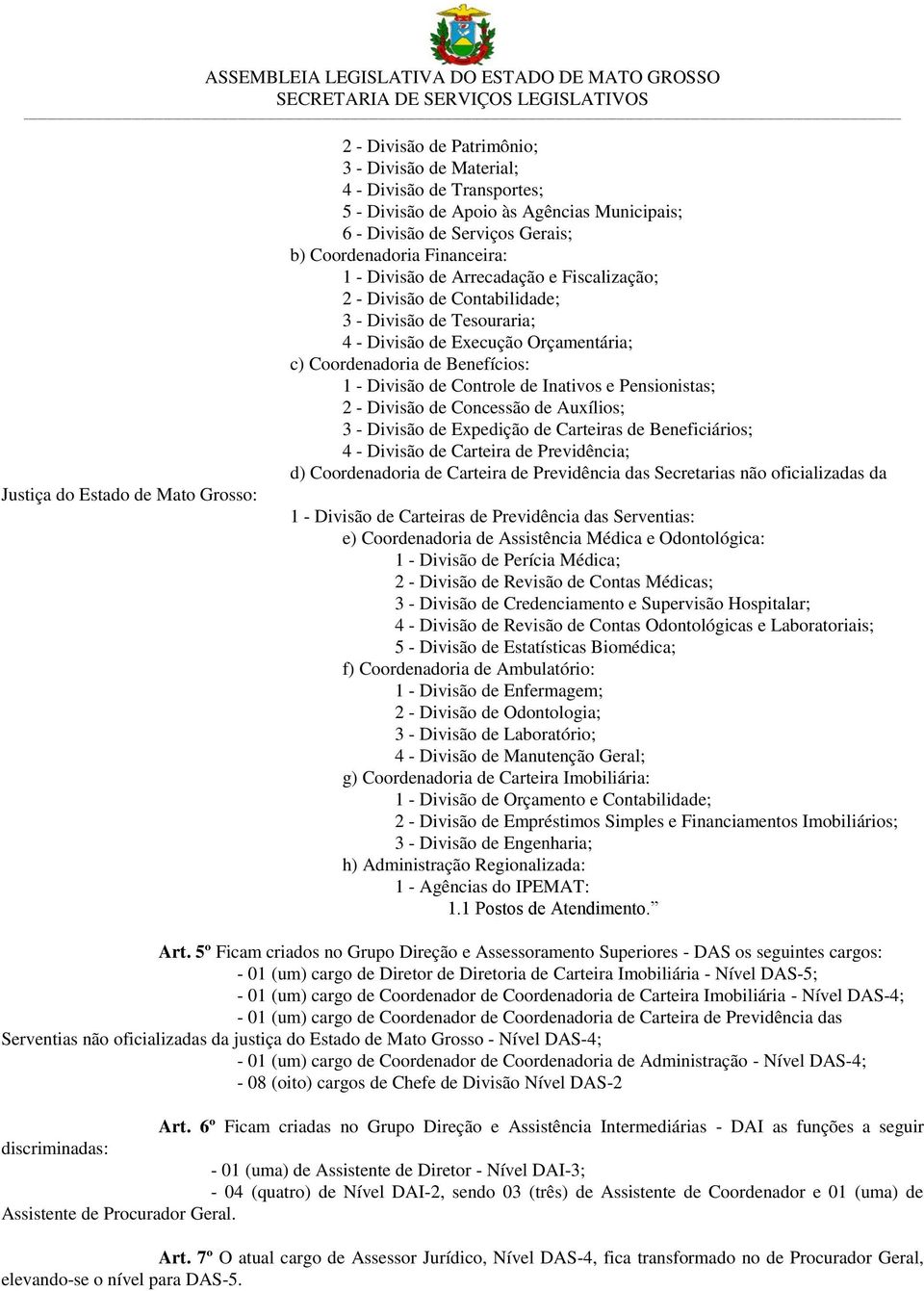 ASSEMBLEIA LEGISLATIVA DO ESTADO DE MATO GROSSO
SECRETARIA DE SERVIÇOS LEGISLATIVOS

2 - Divisão de Patrimônio;
3 - Divisão de Material;
4 - Divisão de Transportes;
5 - Divisão de Apoio às Agências Municipais;
6 - Divisão de Serviços Gerais;
b) Coordenadoria Financeira:
1 - Divisão de Arrecadação e Fiscalização;
2 - Divisão de Contabilidade;
3 - Divisão de Tesouraria;
4 - Divisão de Execução Orçamentária;
c) Coordenadoria de Benefícios:
1 - Divisão de Controle de Inativos e Pensionistas;
2 - Divisão de Concessão de Auxílios;
3 - Divisão de Expedição de Carteiras de Beneficiários;
4 - Divisão de Carteira de Previdência;
d) Coordenadoria de Carteira de Previdência das Secretarias não oficializadas da Justiça do Estado de Mato Grosso:
1 - Divisão de Carteiras de Previdência das Serventias:
e) Coordenadoria de Assistência Médica e Odontológica:
1 - Divisão de Perícia Médica;
2 - Divisão de Revisão de Contas Médicas;
3 - Divisão de Credenciamento e Supervisão Hospitalar;
4 - Divisão de Revisão de Contas Odontológicas e Laboratoriais;
5 - Divisão de Estatísticas Biomédica;
f) Coordenadoria de Ambulatório:
1 - Divisão de Enfermagem;
2 - Divisão de Odontologia;
3 - Divisão de Laboratório;
4 - Divisão de Manutenção Geral;
g) Coordenadoria de Carteira Imobiliária:
1 - Divisão de Orçamento e Contabilidade;
2 - Divisão de Empréstimos Simples e Financiamentos Imobiliários;
3 - Divisão de Engenharia;
h) Administração Regionalizada:
1 - Agências do IPEMAT:
1.1 Postos de Atendimento.”

Art. 5º Ficam criados no Grupo Direção e Assessoramento Superiores - DAS os seguintes cargos:
- 01 (um) cargo de Diretor de Diretoria de Carteira Imobiliária - Nível DAS-5;
- 01 (um) cargo de Coordenador de Coordenadoria de Carteira Imobiliária - Nível DAS-4;
- 01 (um) cargo de Coordenador de Coordenadoria de Carteira de Previdência das Serventias não oficializadas da justiça do Estado de Mato Grosso - Nível DAS-4;
- 01 (um) cargo de Coordenador de Coordenadoria de Administração - Nível DAS-4;
- 08 (oito) cargos de Chefe de Divisão Nível DAS-2

Art. 6º Ficam criadas no Grupo Direção e Assistência Intermediárias - DAI as funções a seguir discriminadas:
- 01 (uma) de Assistente de Diretor - Nível DAI-3;
- 04 (quatro) de Nível DAI-2, sendo 03 (três) de Assistente de Coordenador e 01 (uma) de Assistente de Procurador Geral.

Art. 7º O atual cargo de Assessor Jurídico, Nível DAS-4, fica transformado no de Procurador Geral, elevando-se o nível para DAS-5.